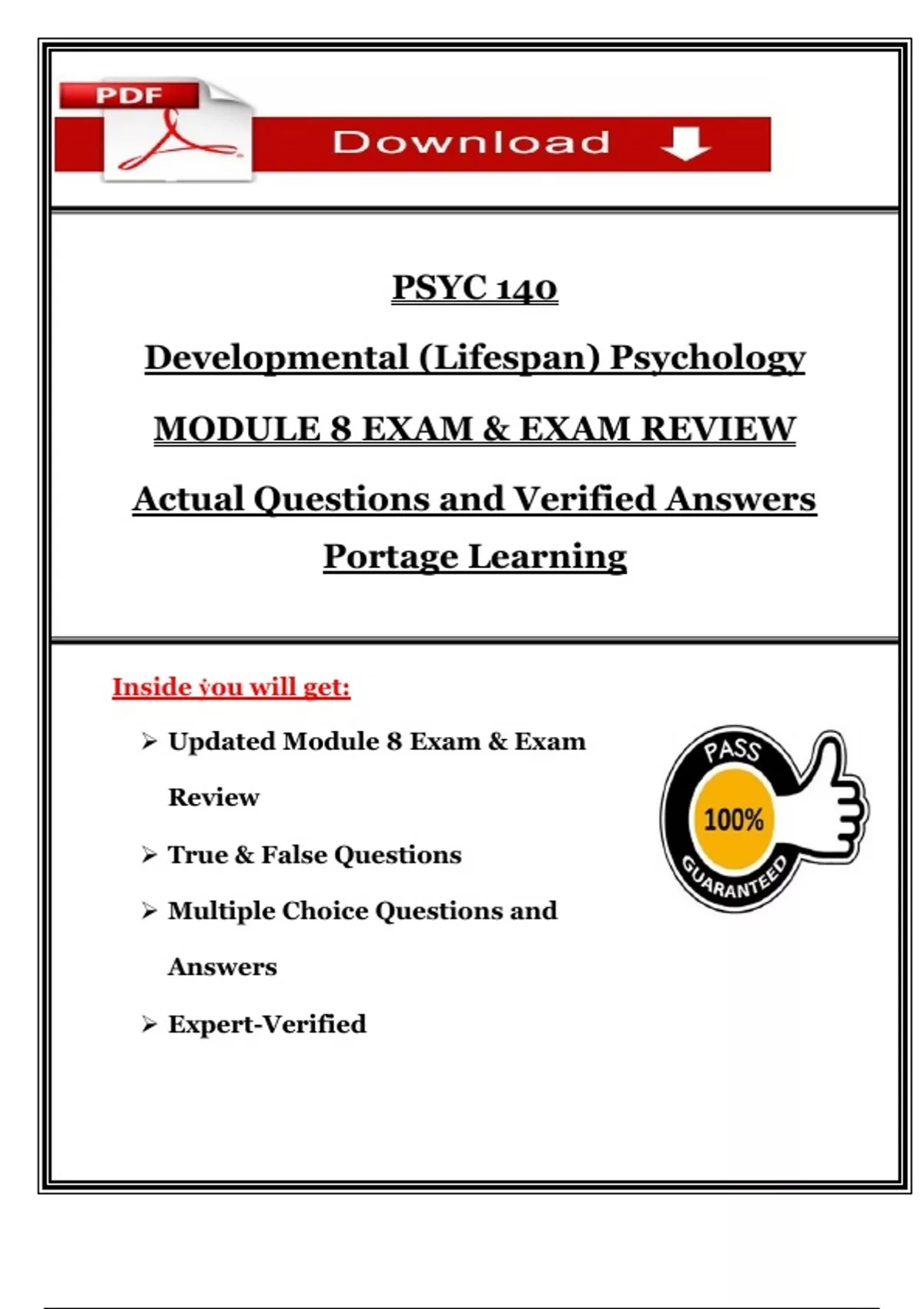 PDF

Download

PSYC 140

Developmental (Lifespan) Psychology

MODULE 8 EXAM & EXAM REVIEW

Actual Questions and Verified Answers

Portage Learning

Inside you will get:

➢ Updated Module 8 Exam & Exam Review

➢ True & False Questions

➢ Multiple Choice Questions and Answers

➢ Expert-Verified

PASS

100%

GUARANTEED